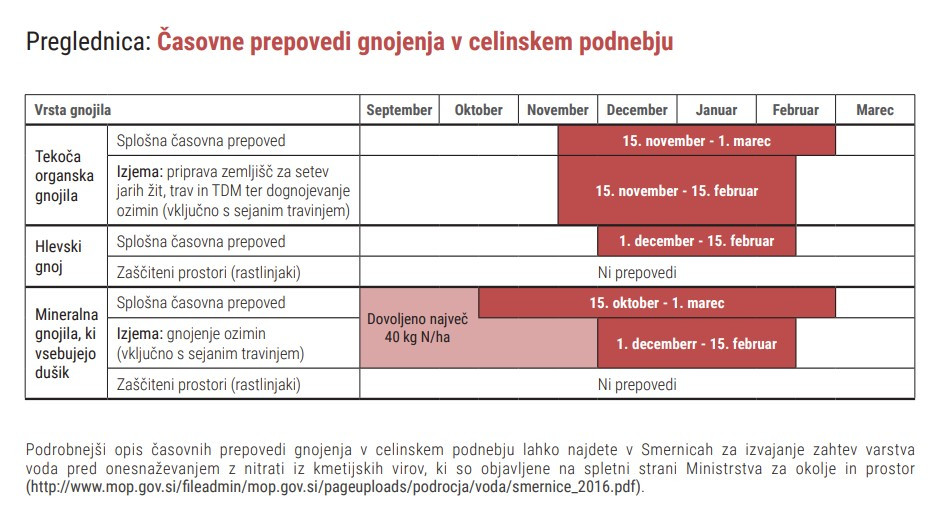 Preglednica: Časovne prepovedi gnojenja v celinskem podnebju

| Vrsta gnojila | | September | Oktober | November | December | Januar | Februar | Marec |
|---|---|---|---|---|---|---|---|---|
| Tekoča organska gnojila | Splošna časovna prepoved | | | 15. november - 1. marec | | | | |
| | Izjema: priprava zemljišč za setev jarih žit, trav in TDM ter dognojevanje ozimin (vključno s sejanim travinjem) | | | 15. november - 15. februar | | | | |
| Hlevski gnoj | Splošna časovna prepoved | | | | 1. december - 15. februar | | | |
| | Zaščiteni prostori (rastlinjaki) | Ni prepovedi | | | | | | |
| Mineralna gnojila, ki vsebujejo dušik | Splošna časovna prepoved | Dovoljeno največ 40 kg N/ha | 15. oktober - 1. marec | | | | | |
| | Izjema: gnojenje ozimin (vključno s sejanim travinjem) | | | | 1. decemberr - 15. februar | | | |
| | Zaščiteni prostori (rastlinjaki) | Ni prepovedi | | | | | | |

Podrobnejši opis časovnih prepovedi gnojenja v celinskem podnebju lahko najdete v Smernicah za izvajanje zahtev varstva voda pred onesnaževanjem z nitrati iz kmetijskih virov, ki so objavljene na spletni strani Ministrstva za okolje in prostor (http://www.mop.gov.si/fileadmin/mop.gov.si/pageuploads/podrocja/voda/smernice_2016.pdf).